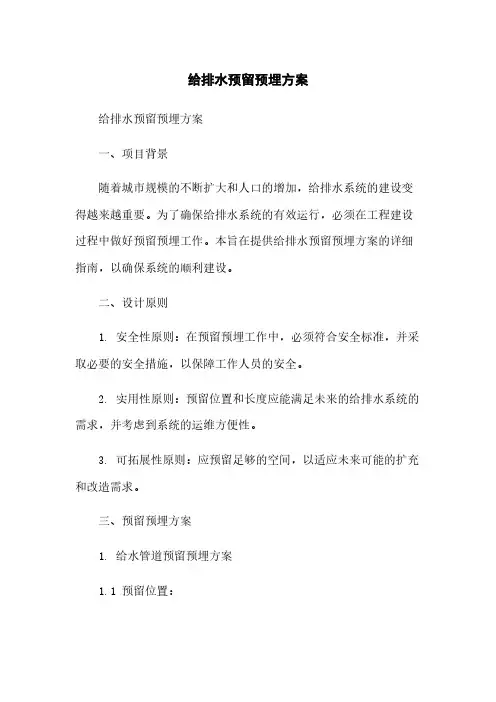 给排水预留预埋方案

给排水预留预埋方案

一、项目背景

随着城市规模的不断扩大和人口的增加，给排水系统的建设变得越来越重要。为了确保给排水系统的有效运行，必须在工程建设过程中做好预留预埋工作。本旨在提供给排水预留预埋方案的详细指南，以确保系统的顺利建设。

二、设计原则

1. 安全性原则：在预留预埋工作中，必须符合安全标准，并采取必要的安全措施，以保障工作人员的安全。

2. 实用性原则：预留位置和长度应能满足未来的给排水系统的需求，并考虑到系统的运维方便性。

3. 可拓展性原则：应预留足够的空间，以适应未来可能的扩充和改造需求。

三、预留预埋方案

1. 给水管道预留预埋方案

1.1 预留位置：